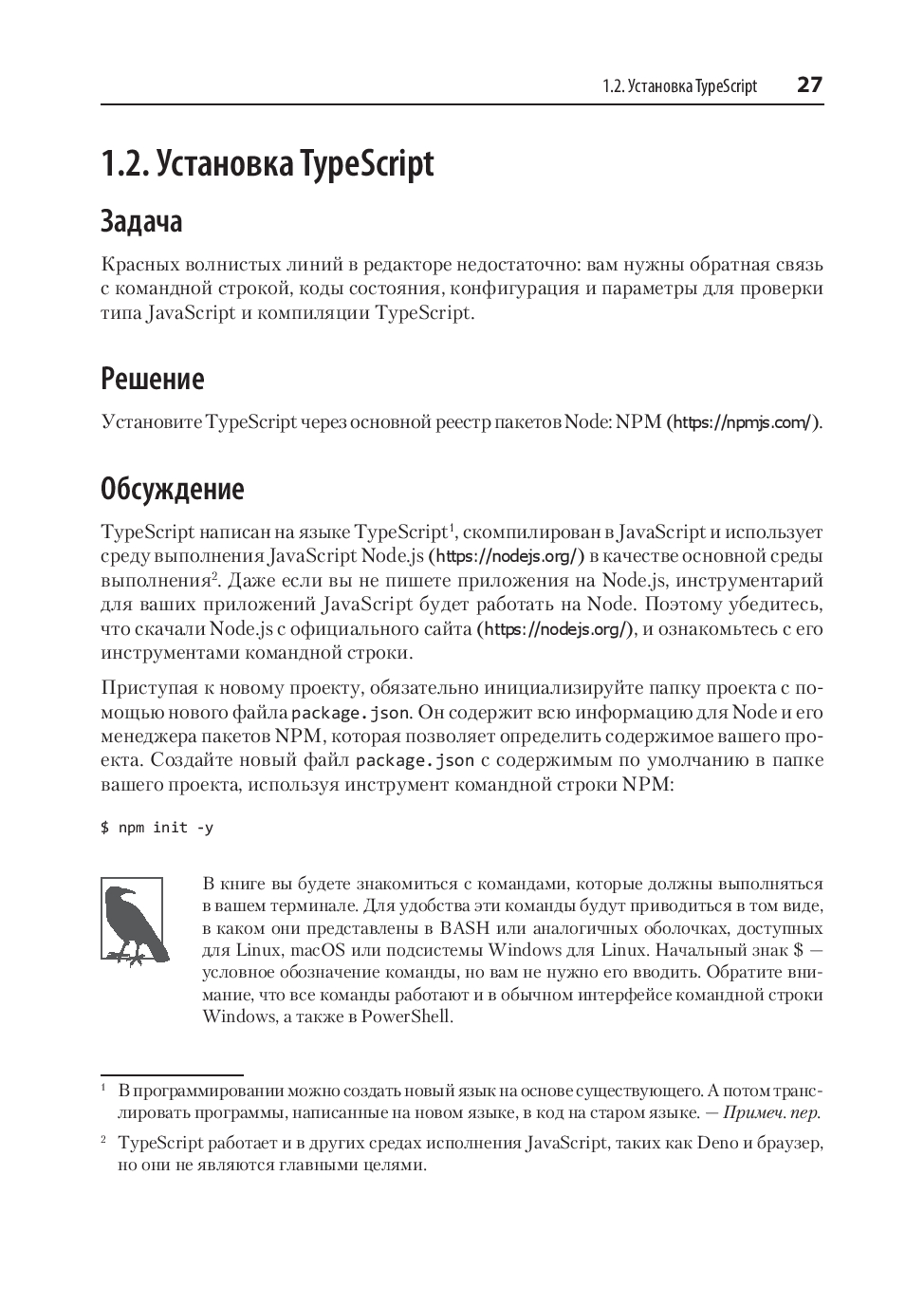 1.2. Установка TypeScript 27

1.2. Установка TypeScript

Задача

Красных волнистых линий в редакторе недостаточно: вам нужны обратная связь с командной строкой, коды состояния, конфигурация и параметры для проверки типа JavaScript и компиляции TypeScript.

Решение

Установите TypeScript через основной реестр пакетов Node: NPM (https://npmjs.com/).

Обсуждение

TypeScript написан на языке TypeScript$^1$, скомпилирован в JavaScript и использует среду выполнения JavaScript Node.js (https://nodejs.org/) в качестве основной среды выполнения$^2$. Даже если вы не пишете приложения на Node.js, инструментарий для ваших приложений JavaScript будет работать на Node. Поэтому убедитесь, что скачали Node.js с официального сайта (https://nodejs.org/), и ознакомьтесь с его инструментами командной строки.

Приступая к новому проекту, обязательно инициализируйте папку проекта с помощью нового файла package.json. Он содержит всю информацию для Node и его менеджера пакетов NPM, которая позволяет определить содержимое вашего проекта. Создайте новый файл package.json с содержимым по умолчанию в папке вашего проекта, используя инструмент командной строки NPM:

$ npm init -y

В книге вы будете знакомиться с командами, которые должны выполняться в вашем терминале. Для удобства эти команды будут приводиться в том виде, в каком они представлены в BASH или аналогичных оболочках, доступных для Linux, macOS или подсистемы Windows для Linux. Начальный знак $ — условное обозначение команды, но вам не нужно его вводить. Обратите внимание, что все команды работают и в обычном интерфейсе командной строки Windows, а также в PowerShell.

$^1$ В программировании можно создать новый язык на основе существующего. А потом транслировать программы, написанные на новом языке, в код на старом языке. — Примеч. пер.

$^2$ TypeScript работает и в других средах исполнения JavaScript, таких как Deno и браузер, но они не являются главными целями.